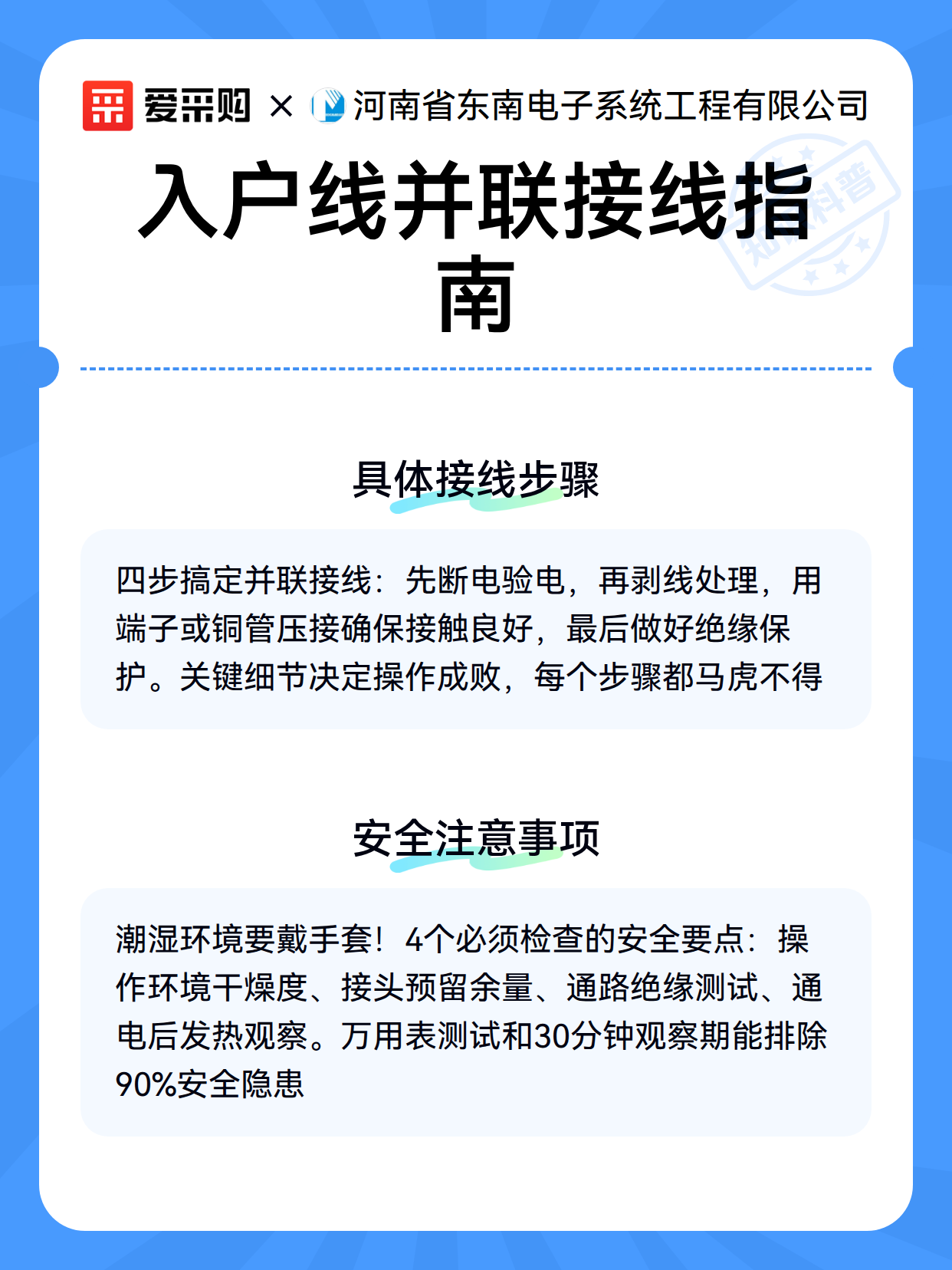 爱采购 × 河南省东南电子系统工程有限公司

入户线并联接线指南

具体接线步骤

四步搞定并联接线：先断电验电，再剥线处理，用端子或铜管压接确保接触良好，最后做好绝缘保护。关键细节决定操作成败，每个步骤都马虎不得

安全注意事项

潮湿环境要戴手套！4个必须检查的安全要点：操作环境干燥度、接头预留余量、通路绝缘测试、通电后发热观察。万用表测试和30分钟观察期能排除90%安全隐患

知识科普